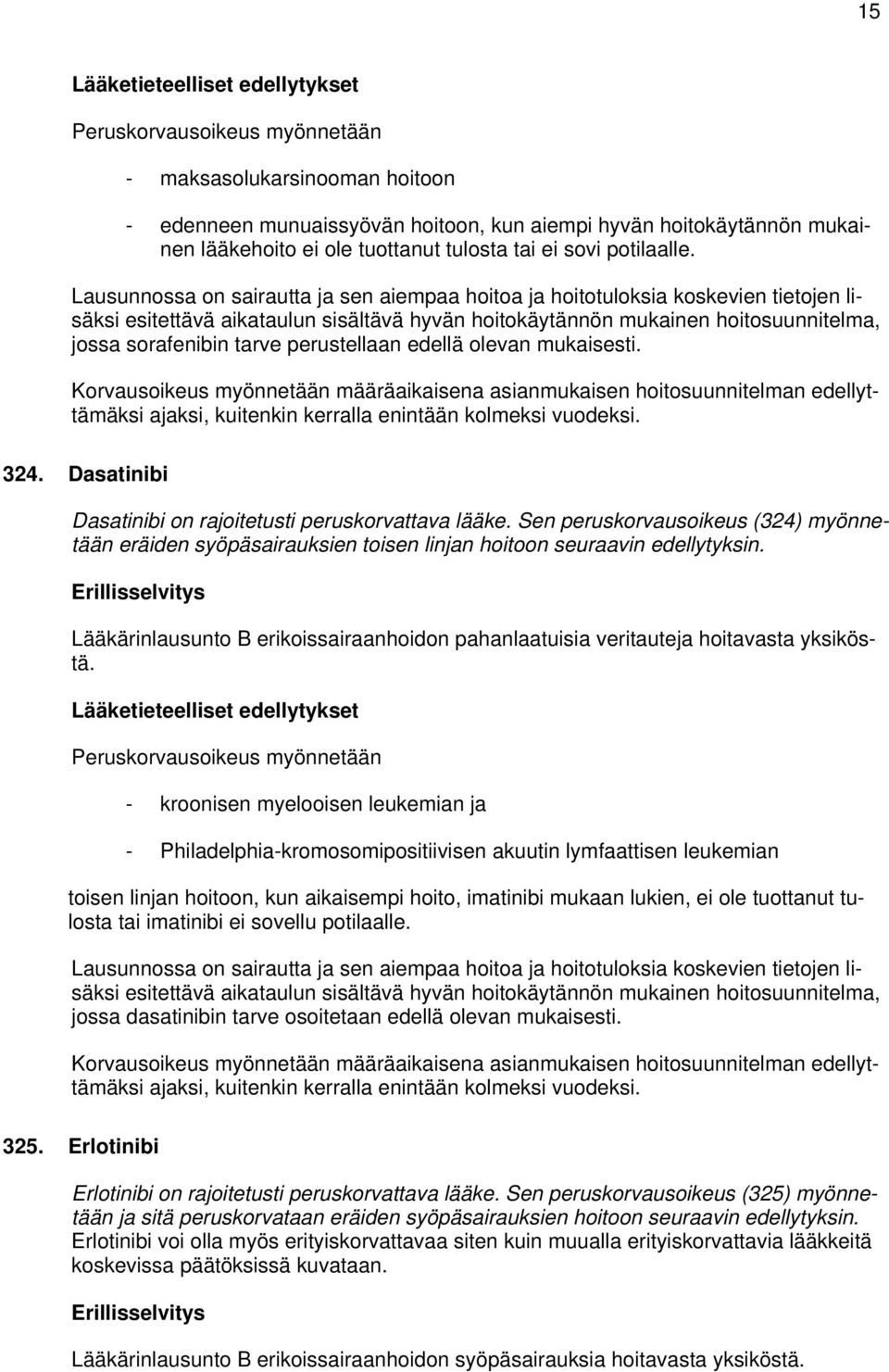 15

Lääketieteelliset edellytykset

Peruskorvausoikeus myönnetään

- maksasolukarsinooman hoitoon

- edenneen munuaissyövän hoitoon, kun aiempi hyvän hoitokäytännön mukainen lääkehoito ei ole tuottanut tulosta tai ei sovi potilaalle.

Lausunnossa on sairautta ja sen aiempaa hoitoa ja hoitotuloksia koskevien tietojen lisäksi esitettävä aikataulun sisältävä hyvän hoitokäytännön mukainen hoitosuunnitelma, jossa sorafenibin tarve perustellaan edellä olevan mukaisesti.

Korvausoikeus myönnetään määräaikaisena asianmukaisen hoitosuunnitelman edellyttämäksi ajaksi, kuitenkin kerralla enintään kolmeksi vuodeksi.

324. Dasatinibi

Dasatinibi on rajoitetusti peruskorvattava lääke. Sen peruskorvausoikeus (324) myönnetään eräiden syöpäsairauksien toisen linjan hoitoon seuraavin edellytyksin.

Erillisselvitys

Lääkärinlausunto B erikoissairaanhoidon pahanlaatuisia veritauteja hoitavasta yksiköstä.

Lääketieteelliset edellytykset

Peruskorvausoikeus myönnetään

- kroonisen myelooisen leukemian ja

- Philadelphia-kromosomipositiivisen akuutin lymfaattisen leukemian

toisen linjan hoitoon, kun aikaisempi hoito, imatinibi mukaan lukien, ei ole tuottanut tulosta tai imatinibi ei sovellu potilaalle.

Lausunnossa on sairautta ja sen aiempaa hoitoa ja hoitotuloksia koskevien tietojen lisäksi esitettävä aikataulun sisältävä hyvän hoitokäytännön mukainen hoitosuunnitelma, jossa dasatinibin tarve osoitetaan edellä olevan mukaisesti.

Korvausoikeus myönnetään määräaikaisena asianmukaisen hoitosuunnitelman edellyttämäksi ajaksi, kuitenkin kerralla enintään kolmeksi vuodeksi.

325. Erlotinibi

Erlotinibi on rajoitetusti peruskorvattava lääke. Sen peruskorvausoikeus (325) myönnetään ja sitä peruskorvataan eräiden syöpäsairauksien hoitoon seuraavin edellytyksin. Erlotinibi voi olla myös erityiskorvattavaa siten kuin muualla erityiskorvattavia lääkkeitä koskevissa päätöksissä kuvataan.

Erillisselvitys

Lääkärinlausunto B erikoissairaanhoidon syöpäsairauksia hoitavasta yksiköstä.